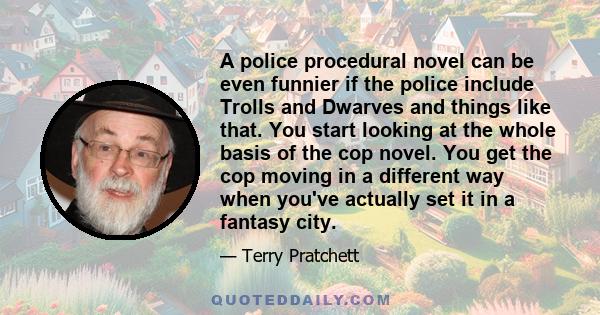 A police procedural novel can be even funnier if the police include Trolls and Dwarves and things like that. You start looking at the whole basis of the cop novel. You get the cop moving in a different way when you've actually set it in a fantasy city.

— Terry Pratchett

QUOTEDDAILY.COM